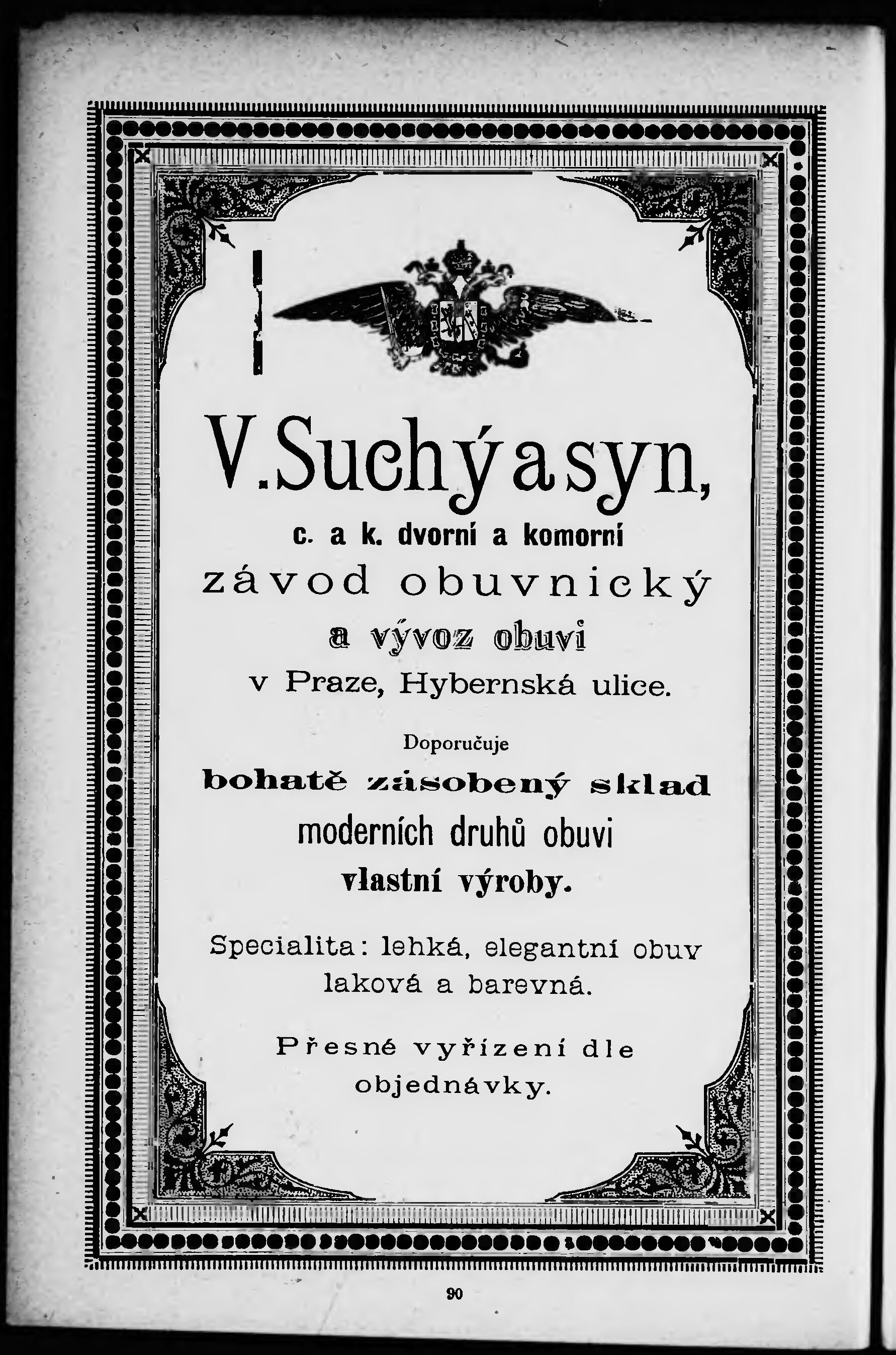 V. Suchý a syn,

c. a k. dvorní a komorní

závod obuvnický

a vývoz obuvi

v Praze, Hybernská ulice.

Doporučuje

bohatě zásobený sklad

moderních druhů obuvi

vlastní výroby.

Specialita: lehká, elegantní obuv laková a barevná.

Přesné vyřízení dle objednávky.

90